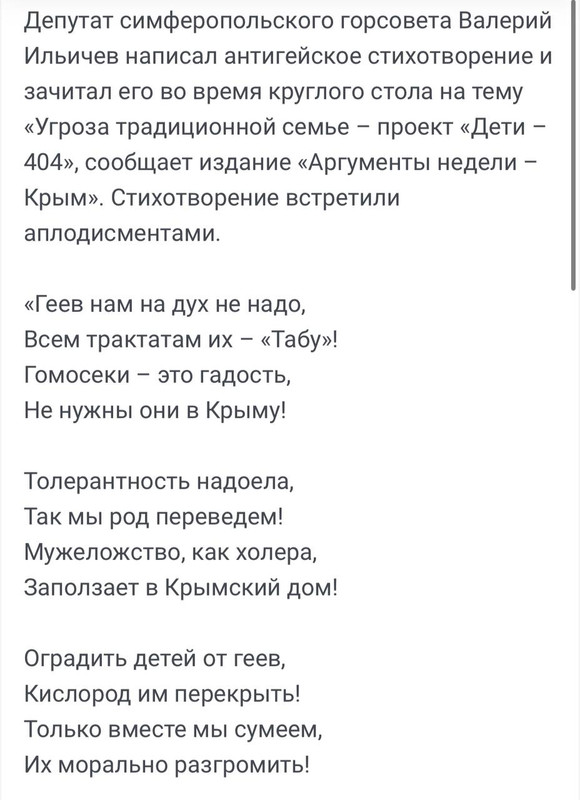 Депутат симферопольского горсовета Валерий Ильичев написал антигейское стихотворение и зачитал его во время круглого стола на тему «Угроза традиционной семье – проект «Дети – 404», сообщает издание «Аргументы недели – Крым». Стихотворение встретили аплодисментами.

«Геев нам на дух не надо,
Всем трактатам их – «Табу»!
Гомосеки – это гадость,
Не нужны они в Крыму!

Толерантность надоела,
Так мы род переведем!
Мужеложство, как холера,
Заползает в Крымский дом!

Оградить детей от геев,
Кислород им перекрыть!
Только вместе мы сумеем,
Их морально разгромить!